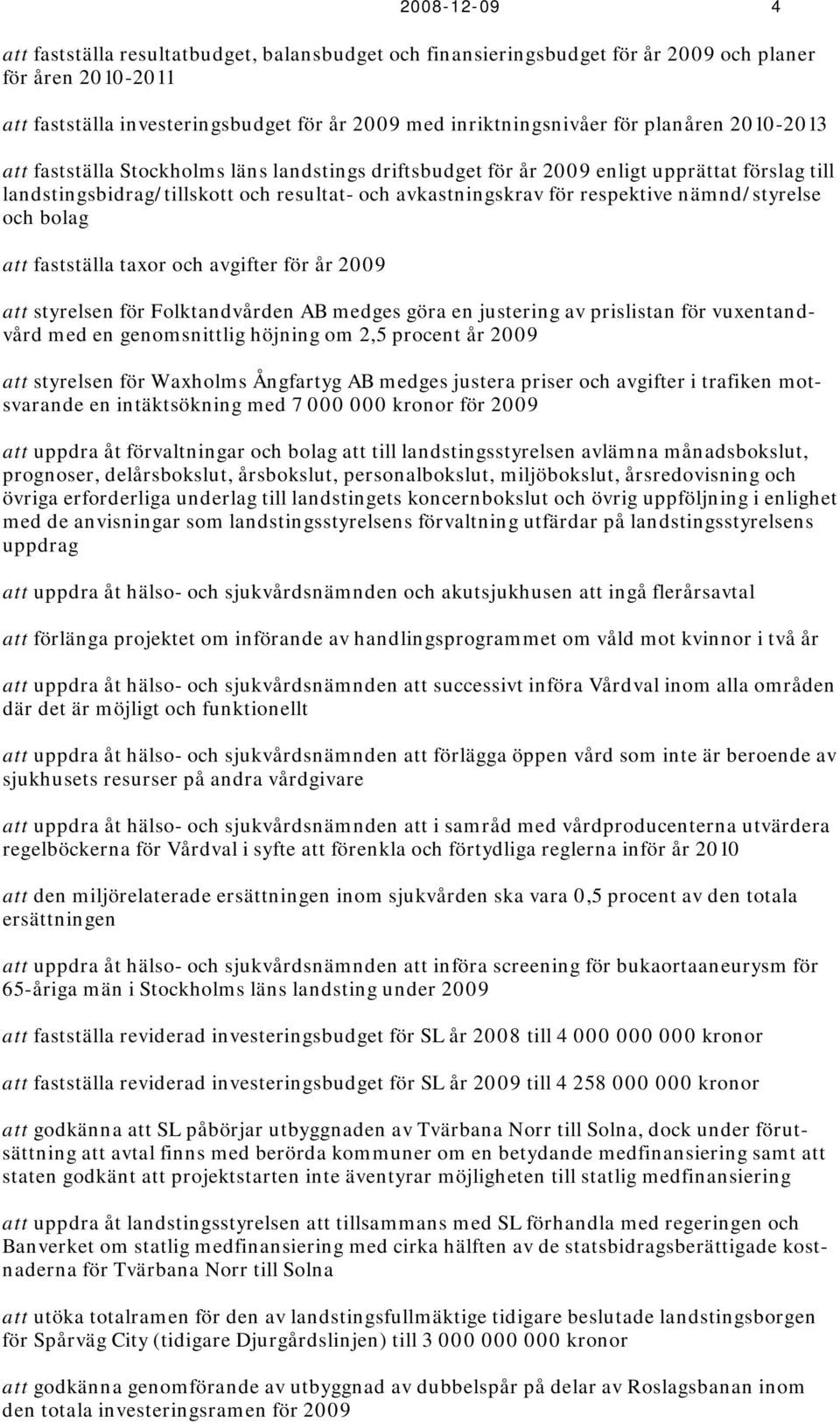 2008-12-09 4

att fastställa resultatbudget, balansbudget och finansieringsbudget för år 2009 och planer för åren 2010-2011

att fastställa investeringsbudget för år 2009 med inriktningsnivåer för planåren 2010-2013

att fastställa Stockholms läns landstings driftsbudget för år 2009 enligt upprättat förslag till landstingsbidrag/tillskott och resultat- och avkastningskrav för respektive nämnd/styrelse och bolag

att fastställa taxor och avgifter för år 2009

att styrelsen för Folktandvården AB medges göra en justering av prislistan för vuxentandvård med en genomsnittlig höjning om 2,5 procent år 2009

att styrelsen för Waxholms Ångfartyg AB medges justera priser och avgifter i trafiken motsvarande en intäktsökning med 7 000 000 kronor för 2009

att uppdra åt förvaltningar och bolag att till landstingsstyrelsen avlämna månadsbokslut, prognoser, delårsbokslut, årsbokslut, personalbokslut, miljöbokslut, årsredovisning och övriga erforderliga underlag till landstingets koncernbokslut och övrig uppföljning i enlighet med de anvisningar som landstingsstyrelsens förvaltning utfärdar på landstingsstyrelsens uppdrag

att uppdra åt hälso- och sjukvårdsnämnden och akutsjukhusen att ingå flerårsavtal

att förlänga projektet om införande av handlingsprogrammet om våld mot kvinnor i två år

att uppdra åt hälso- och sjukvårdsnämnden att successivt införa Vårdval inom alla områden där det är möjligt och funktionellt

att uppdra åt hälso- och sjukvårdsnämnden att förlägga öppen vård som inte är beroende av sjukhusets resurser på andra vårdgivare

att uppdra åt hälso- och sjukvårdsnämnden att i samråd med vårdproducenterna utvärdera regelböckerna för Vårdval i syfte att förenkla och förtydliga reglerna inför år 2010

att den miljörelaterade ersättningen inom sjukvården ska vara 0,5 procent av den totala ersättningen

att uppdra åt hälso- och sjukvårdsnämnden att införa screening för bukaortaaneurysm för 65-åriga män i Stockholms läns landsting under 2009

att fastställa reviderad investeringsbudget för SL år 2008 till 4 000 000 000 kronor

att fastställa reviderad investeringsbudget för SL år 2009 till 4 258 000 000 kronor

att godkänna att SL påbörjar utbyggnaden av Tvärbana Norr till Solna, dock under förutsättning att avtal finns med berörda kommuner om en betydande medfinansiering samt att staten godkänt att projektstarten inte äventyrar möjligheten till statlig medfinansiering

att uppdra åt landstingsstyrelsen att tillsammans med SL förhandla med regeringen och Banverket om statlig medfinansiering med cirka hälften av de statsbidragsberättigade kostnaderna för Tvärbana Norr till Solna

att utöka totalramen för den av landstingsfullmäktige tidigare beslutade landstingsborgen för Spårväg City (tidigare Djurgårdslinjen) till 3 000 000 000 kronor

att godkänna genomförande av utbyggnad av dubbelspår på delar av Roslagsbanan inom den totala investeringsramen för 2009